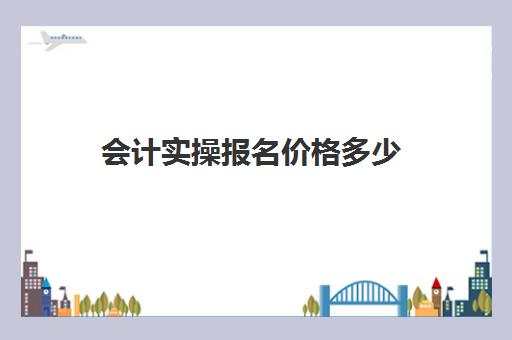 会计实操报名价格多少